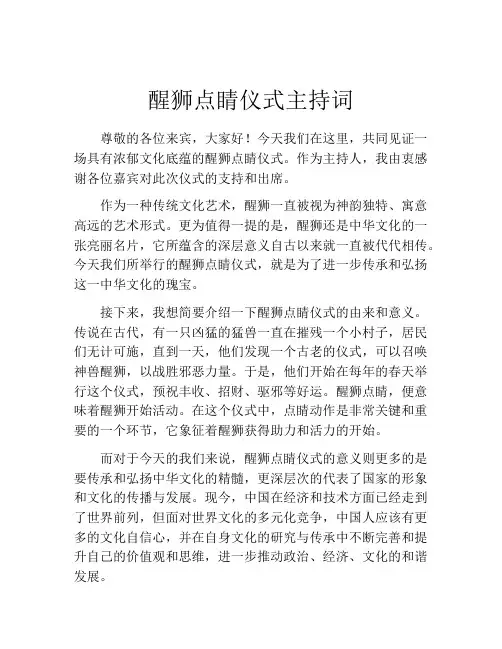 醒狮点睛仪式主持词

尊敬的各位来宾，大家好！今天我们在这里，共同见证一场具有浓郁文化底蕴的醒狮点睛仪式。作为主持人，我由衷感谢各位嘉宾对此次仪式的支持和出席。

作为一种传统文化艺术，醒狮一直被视为神韵独特、寓意高远的艺术形式。更为值得一提的是，醒狮还是中华文化的一张亮丽名片，它所蕴含的深层意义自古以来就一直被代代相传。今天我们所举行的醒狮点睛仪式，就是为了进一步传承和弘扬这一中华文化的瑰宝。

接下来，我想简要介绍一下醒狮点睛仪式的由来和意义。传说在古代，有一只凶猛的猛兽一直在摧残一个小村子，居民们无计可施，直到一天，他们发现一个古老的仪式，可以召唤神兽醒狮，以战胜邪恶力量。于是，他们开始在每年的春天举行这个仪式，预祝丰收、招财、驱邪等好运。醒狮点睛，便意味着醒狮开始活动。在这个仪式中，点睛动作是非常关键和重要的一个环节，它象征着醒狮获得助力和活力的开始。

而对于今天的我们来说，醒狮点睛仪式的意义则更多的是要传承和弘扬中华文化的精髓，更深层次的代表了国家的形象和文化的传播与发展。现今，中国在经济和技术方面已经走到了世界前列，但面对世界文化的多元化竞争，中国人应该有更多的文化自信心，并在自身文化的研究与传承中不断完善和提升自己的价值观和思维，进一步推动政治、经济、文化的和谐发展。